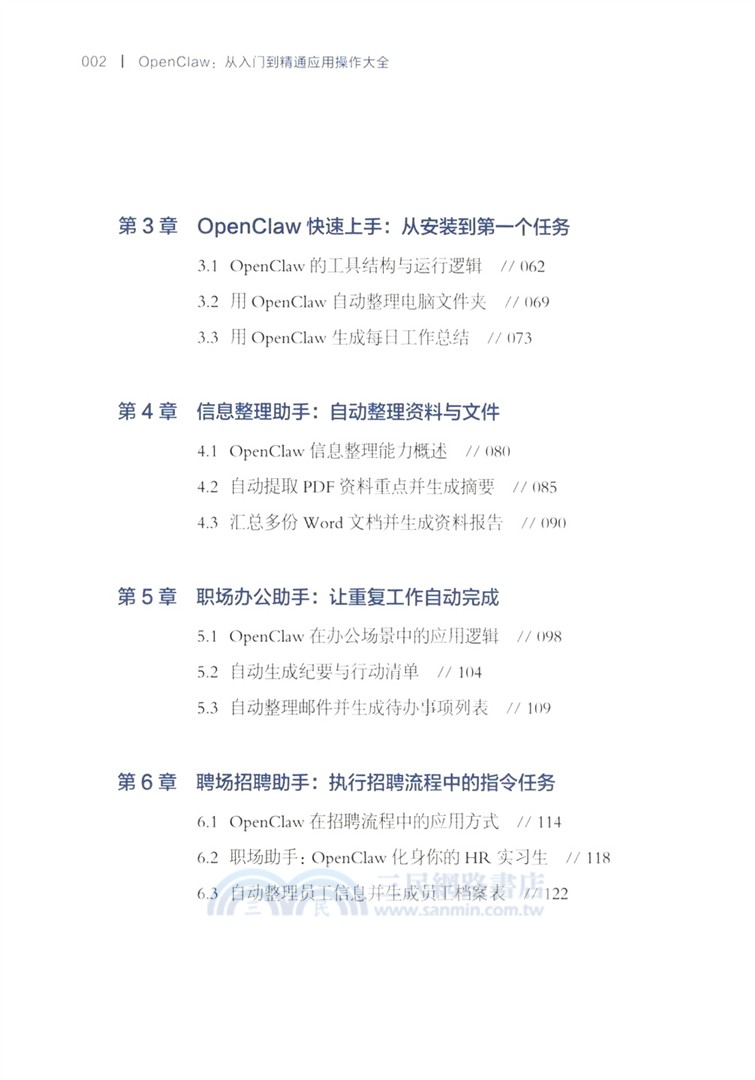 002 | OpenClaw：从入门到精通应用操作大全

第 3 章　OpenClaw 快速上手：从安装到第一个任务

3.1 OpenClaw 的工具结构与运行逻辑 // 062

3.2 用 OpenClaw 自动整理电脑文件夹 // 069

3.3 用 OpenClaw 生成每日工作总结 // 073

第 4 章　信息整理助手：自动整理资料与文件

4.1 OpenClaw 信息整理能力概述 // 080

4.2 自动提取 PDF 资料重点并生成摘要 // 085

4.3 汇总多份 Word 文档并生成资料报告 // 090

第 5 章　职场办公助手：让重复工作自动完成

5.1 OpenClaw 在办公场景中的应用逻辑 // 098

5.2 自动生成纪要与行动清单 // 104

5.3 自动整理邮件并生成待办事项列表 // 109

第 6 章　聘场招聘助手：执行招聘流程中的指令任务

6.1 OpenClaw 在招聘流程中的应用方式 // 114

6.2 职场助手：OpenClaw 化身你的 HR 实习生 // 118

6.3 自动整理员工信息并生成员工档案表 // 122

三民網路書店
www.sanmin.com.tw